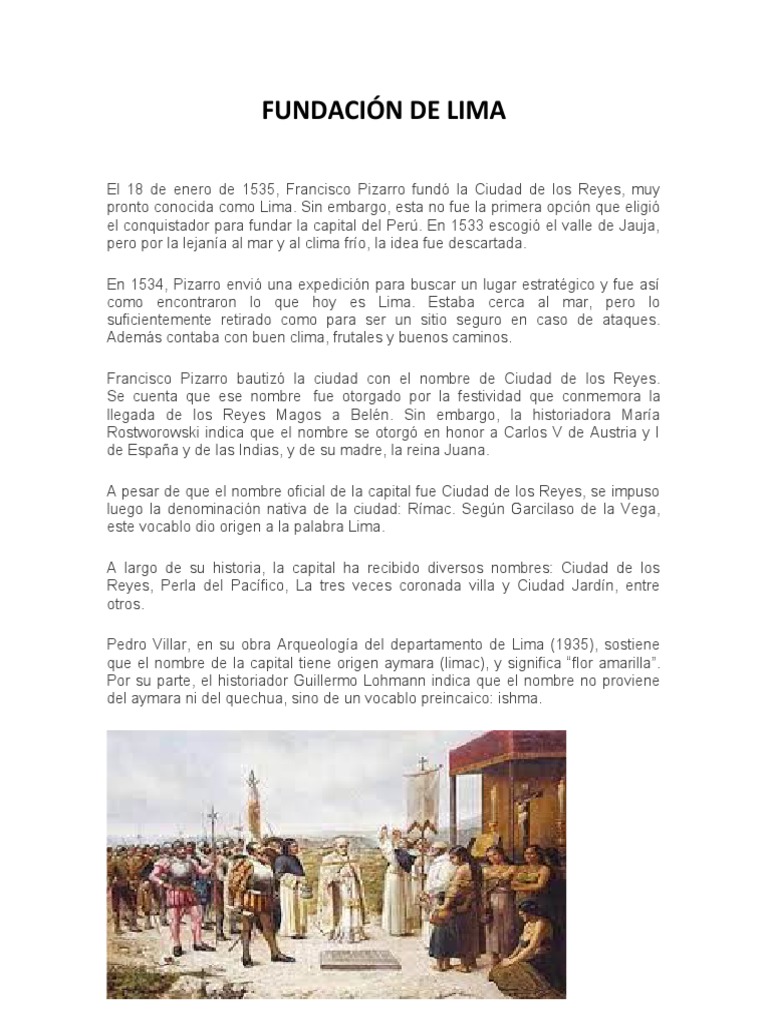 FUNDACIÓN DE LIMA

El 18 de enero de 1535, Francisco Pizarro fundó la Ciudad de los Reyes, muy pronto conocida como Lima. Sin embargo, esta no fue la primera opción que eligió el conquistador para fundar la capital del Perú. En 1533 escogió el valle de Jauja, pero por la lejanía al mar y al clima frío, la idea fue descartada.

En 1534, Pizarro envió una expedición para buscar un lugar estratégico y fue así como encontraron lo que hoy es Lima. Estaba cerca al mar, pero lo suficientemente retirado como para ser un sitio seguro en caso de ataques. Además contaba con buen clima, frutales y buenos caminos.

Francisco Pizarro bautizó la ciudad con el nombre de Ciudad de los Reyes. Se cuenta que ese nombre fue otorgado por la festividad que conmemora la llegada de los Reyes Magos a Belén. Sin embargo, la historiadora María Rostworowski indica que el nombre se otorgó en honor a Carlos V de Austria y I de España y de las Indias, y de su madre, la reina Juana.

A pesar de que el nombre oficial de la capital fue Ciudad de los Reyes, se impuso luego la denominación nativa de la ciudad: Rímac. Según Garcilaso de la Vega, este vocablo dio origen a la palabra Lima.

A largo de su historia, la capital ha recibido diversos nombres: Ciudad de los Reyes, Perla del Pacífico, La tres veces coronada villa y Ciudad Jardín, entre otros.

Pedro Villar, en su obra Arqueología del departamento de Lima (1935), sostiene que el nombre de la capital tiene origen aymara (limac), y significa “flor amarilla”. Por su parte, el historiador Guillermo Lohmann indica que el nombre no proviene del aymara ni del quechua, sino de un vocablo preincaico: ishma.